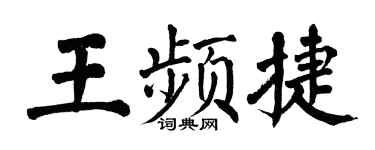 王频捷
词典网